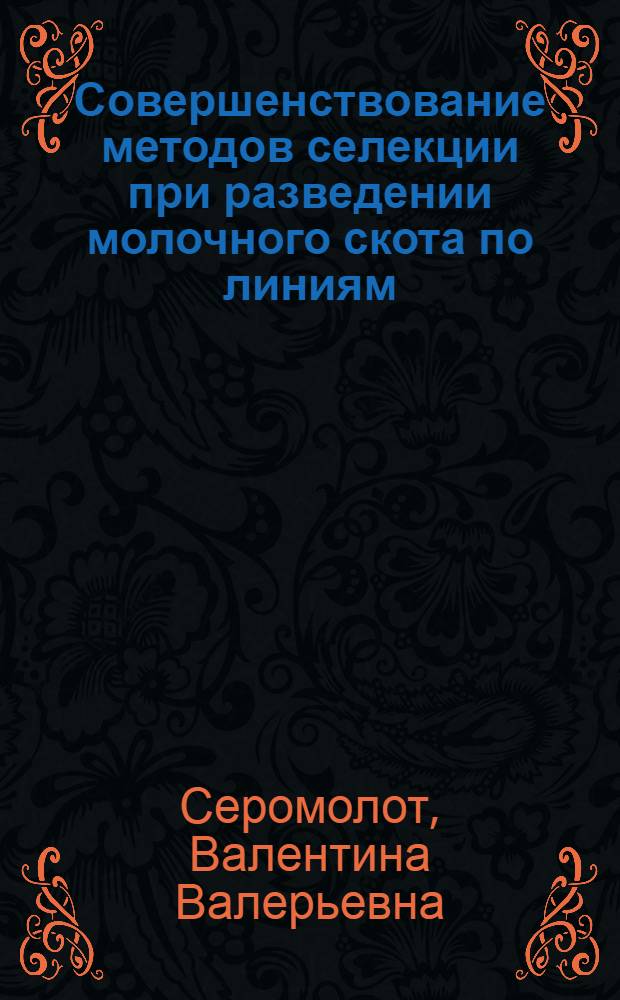 Совершенствование методов селекции при разведении молочного скота по линиям

Серомолот, Валентина Валерьевна